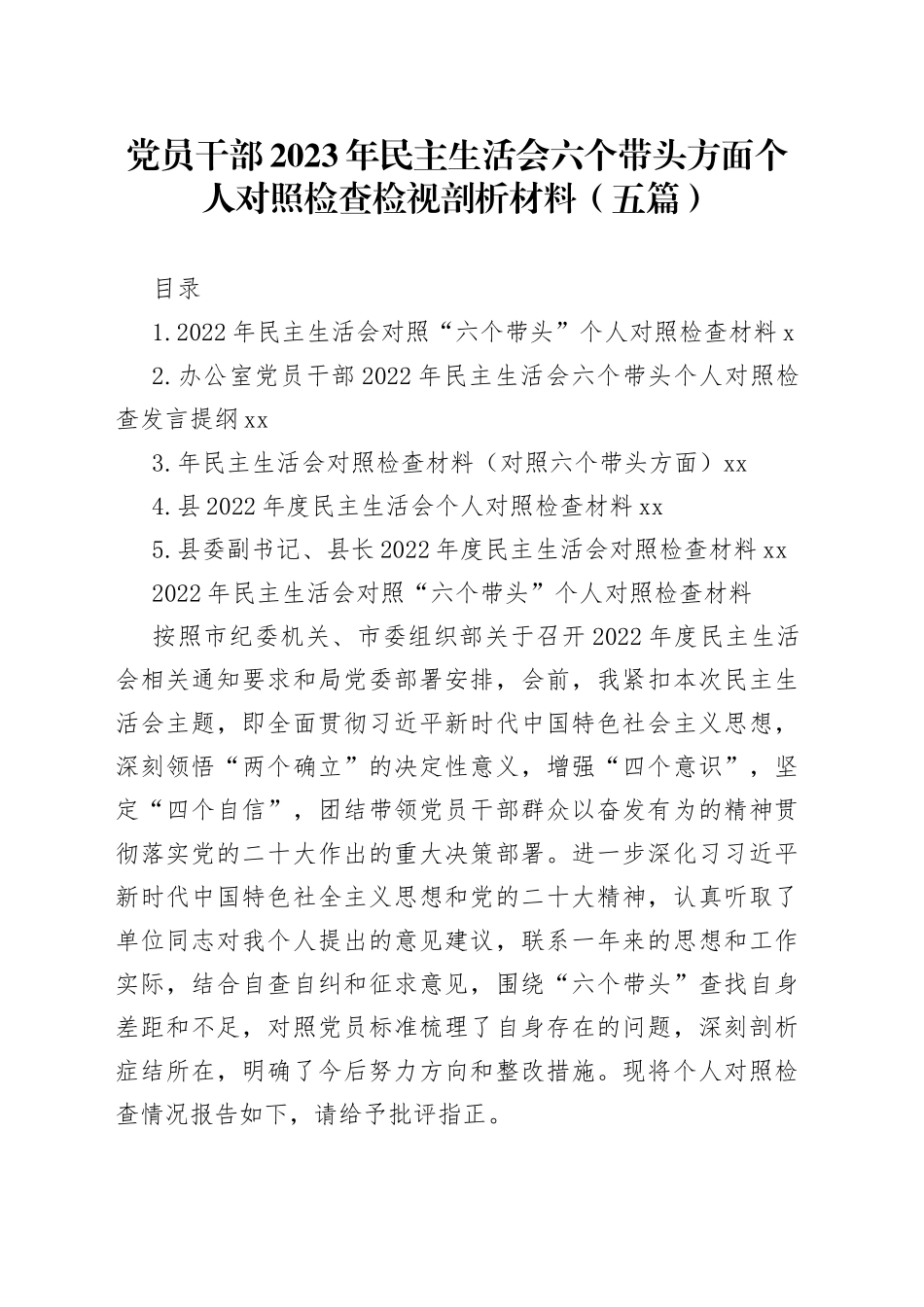 党员干部2023年民主生活会六个带头方面个人对照检查检视剖析材料（五篇）

目录

1.2022年民主生活会对照“六个带头”个人对照检查材料x

2.办公室党员干部2022年民主生活会六个带头个人对照检查发言提纲xx

3.年民主生活会对照检查材料（对照六个带头方面）xx

4.县2022年度民主生活会个人对照检查材料xx

5.县委副书记、县长2022年度民主生活会对照检查材料xx

2022年民主生活会对照“六个带头”个人对照检查材料

按照市纪委机关、市委组织部关于召开2022年度民主生活会相关通知要求和局党委部署安排，会前，我紧扣本次民主生活会主题，即全面贯彻习近平新时代中国特色社会主义思想，深刻领悟“两个确立”的决定性意义，增强“四个意识”，坚定“四个自信”，团结带领党员干部群众以奋发有为的精神贯彻落实党的二十大作出的重大决策部署。进一步深化习习近平新时代中国特色社全主义思想和党的二十大精神，认真听取了单位同志对我个人提出的意见建议，联系一年来的思想和工作实际，结合自查自纠和征求意见，围绕“六个带头”查找自身差距和不足，对照党员标准梳理了自身存在的问题，深刻剖析症结所在，明确了今后努力方向和整改措施。现将个人对照检查情况报告如下，请给予批评指正。